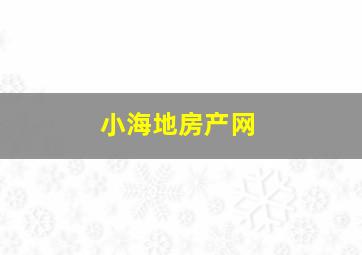 小海地房产网